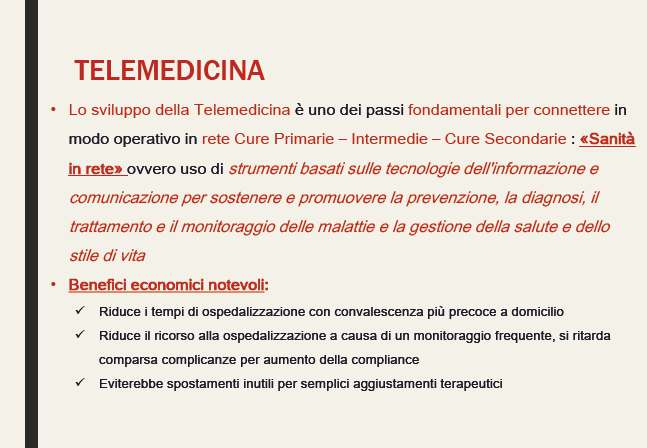 TELEMEDICINA

• Lo sviluppo della Telemedicina è uno dei passi fondamentali per connettere in modo operativo in rete Cure Primarie – Intermedie – Cure Secondarie : «Sanità in rete» ovvero uso di strumenti basati sulle tecnologie dell'informazione e comunicazione per sostenere e promuovere la prevenzione, la diagnosi, il trattamento e il monitoraggio delle malattie e la gestione della salute e dello stile di vita

• Benefici economici notevoli:

✓ Riduce i tempi di ospedalizzazione con convalescenza più precoce a domicilio

✓ Riduce il ricorso alla ospedalizzazione a causa di un monitoraggio frequente, si ritarda comparsa complicanze per aumento della compliance

✓ Eviterebbe spostamenti inutili per semplici aggiustamenti terapeutici